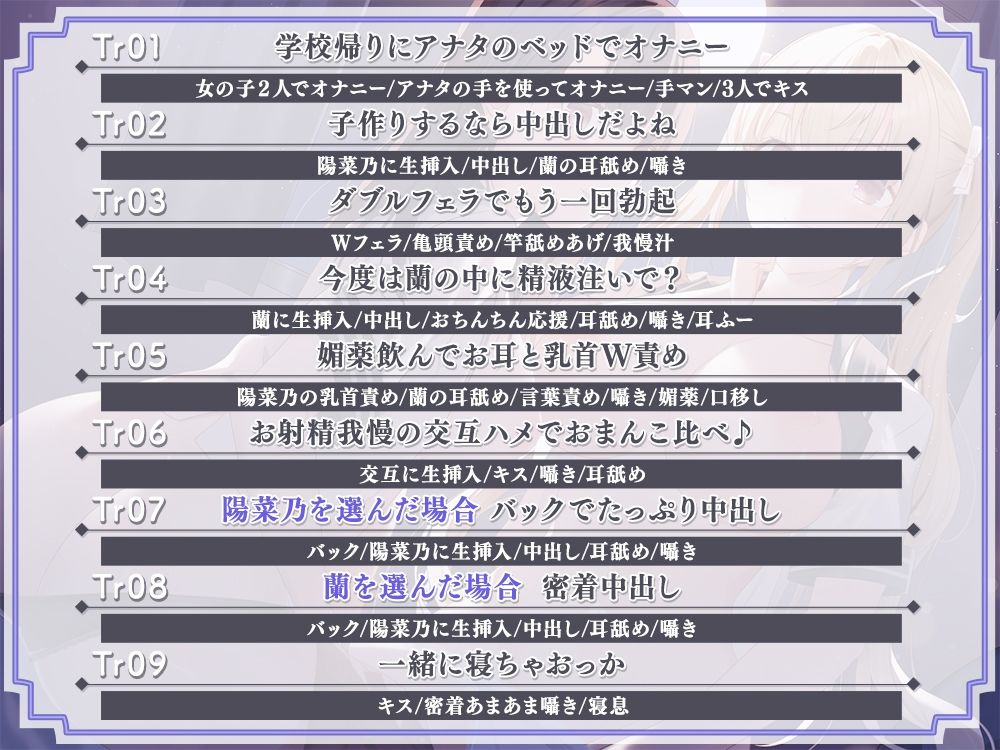 Tr01 学校帰りにアナタのベッドでオナニー

女の子2人でオナニー/アナタの手を使ってオナニー/手マン/3人でキス

Tr02 子作りするなら中出しだよね

陽菜乃に生挿入/中出し/蘭の耳舐め/囁き

Tr03 ダブルフェラでもう一回勃起

Wフェラ/亀頭責め/竿舐めあげ/我慢汁

Tr04 今度は蘭の中に精液注いで？

蘭に生挿入/中出し/おちんちん応援/耳舐め/囁き/耳ふー

Tr05 媚薬飲んでお耳と乳首W責め

陽菜乃の乳首責め/蘭の耳舐め/言葉責め/囁き/媚薬/口移し

Tr06 お射精我慢の交互ハメでおまんこ比べ♪

交互に生挿入/キス/囁き/耳舐め

Tr07 陽菜乃を選んだ場合 バックでたっぷり中出し

バック/陽菜乃に生挿入/中出し/耳舐め/囁き

Tr08 蘭を選んだ場合 密着中出し

バック/陽菜乃に生挿入/中出し/耳舐め/囁き

Tr09 一緒に寝ちゃおっか

キス/密着あまあま囁き/寝息